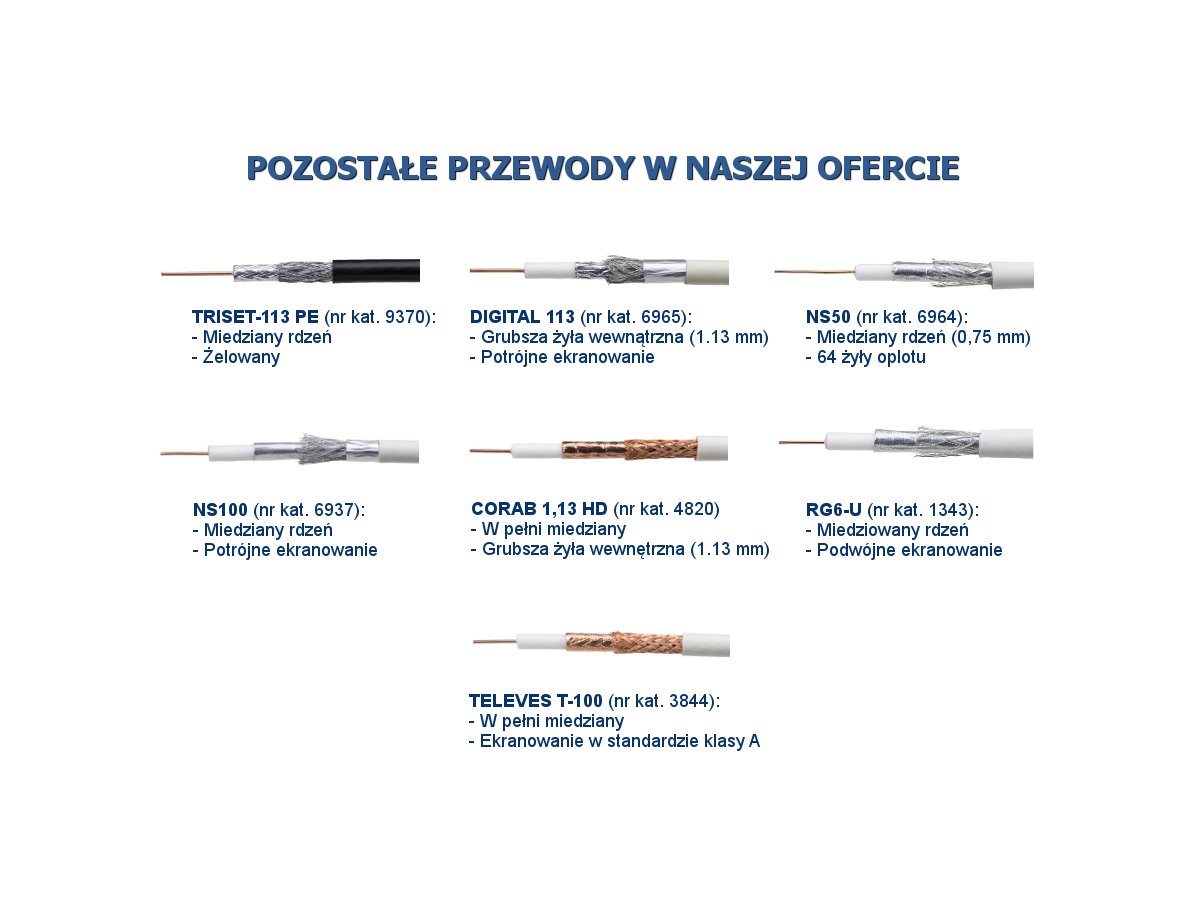 POZOSTAŁE PRZEWODY W NASZEJ OFERCIE

TRISET-113 PE (nr kat. 9370):
- Miedziany rdzeń
- Żelowany

DIGITAL 113 (nr kat. 6965):
- Grubsza żyła wewnątrzna (1.13 mm)
- Potrójne ekranowanie

NS50 (nr kat. 6964):
- Miedziany rdzeń (0,75 mm)
- 64 żyły oplotu

NS100 (nr kat. 6937):
- Miedziany rdzeń
- Potrójne ekranowanie

CORAB 1,13 HD (nr kat. 4820)
- W pełni miedziany
- Grubsza żyła wewnętrzna (1.13 mm)

RG6-U (nr kat. 1343):
- Miedziowany rdzeń
- Podwójne ekranowanie

TELEVES T-100 (nr kat. 3844):
- W pełni miedziany
- Ekranowanie w standardzie klasy A